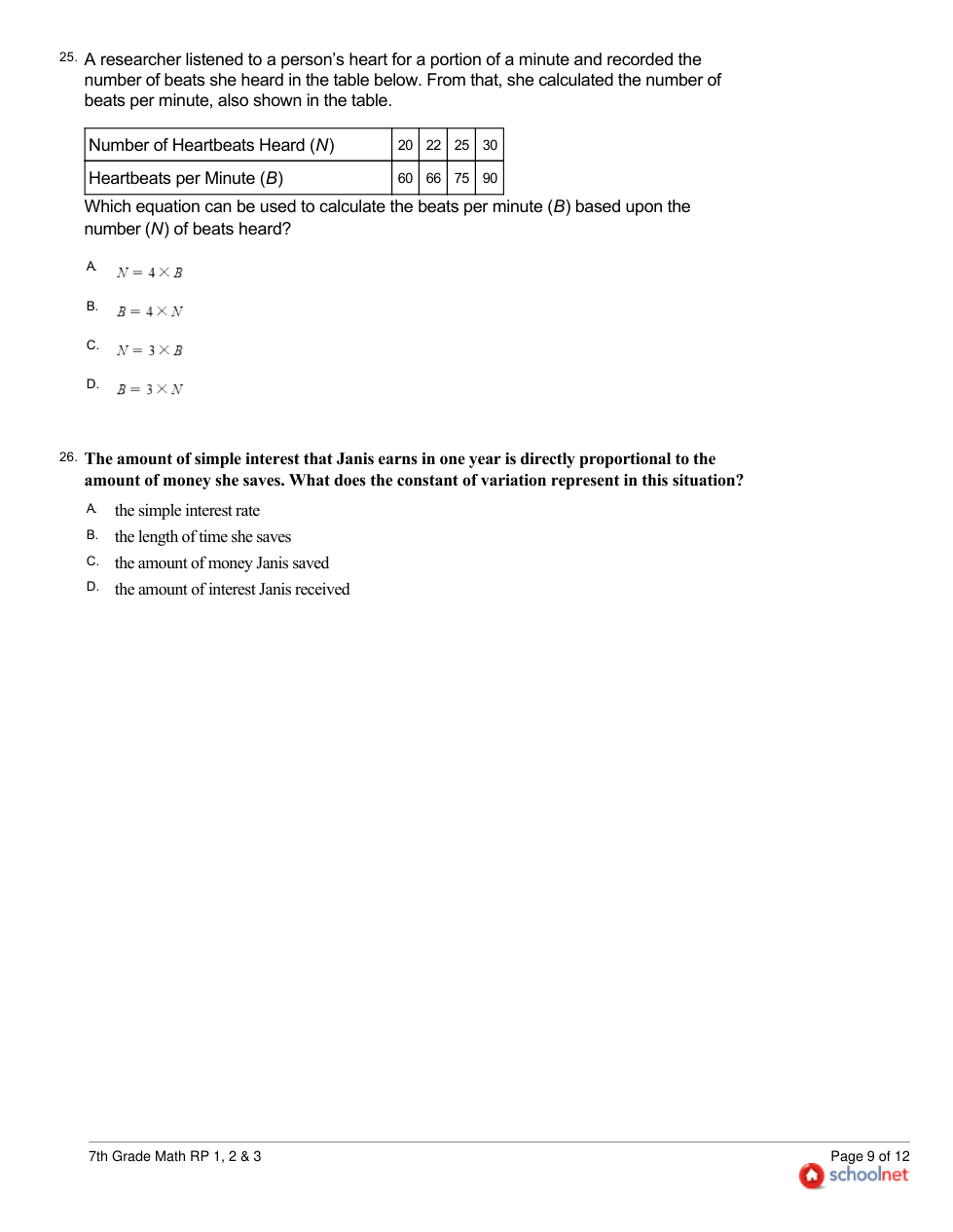 25. A researcher listened to a person's heart for a portion of a minute and recorded the number of beats she heard in the table below. From that, she calculated the number of beats per minute, also shown in the table.

| Number of Heartbeats Heard ($N$) | 20 | 22 | 25 | 30 |
|---|---|---|---|---|
| Heartbeats per Minute ($B$) | 60 | 66 | 75 | 90 |

Which equation can be used to calculate the beats per minute ($B$) based upon the number ($N$) of beats heard?

A. $N = 4 \times B$

B. $B = 4 \times N$

C. $N = 3 \times B$

D. $B = 3 \times N$

26. The amount of simple interest that Janis earns in one year is directly proportional to the amount of money she saves. What does the constant of variation represent in this situation?

A. the simple interest rate

B. the length of time she saves

C. the amount of money Janis saved

D. the amount of interest Janis received

7th Grade Math RP 1, 2 & 3

Page 9 of 12

schoolnet